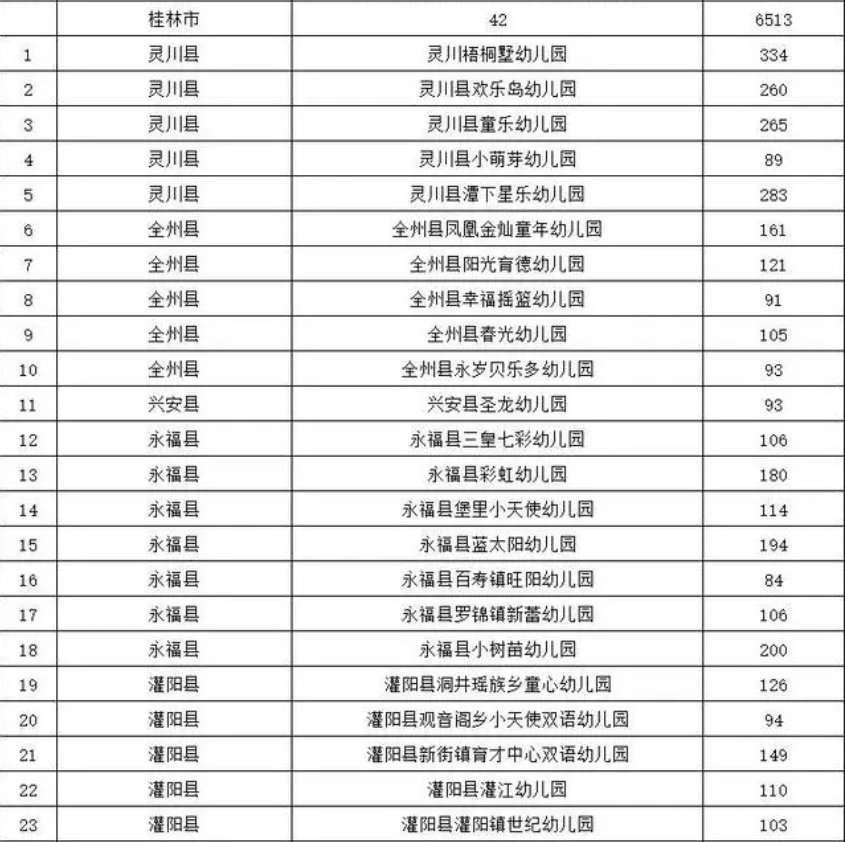 |  | 桂林市 | 42 | 6513 |
|---|---|---|---|
| 1 | 灵川县 | 灵川梧桐墅幼儿园 | 334 |
| 2 | 灵川县 | 灵川县欢乐岛幼儿园 | 260 |
| 3 | 灵川县 | 灵川县童乐幼儿园 | 265 |
| 4 | 灵川县 | 灵川县小萌芽幼儿园 | 89 |
| 5 | 灵川县 | 灵川县潭下星乐幼儿园 | 283 |
| 6 | 全州县 | 全州县凤凰金灿童年幼儿园 | 161 |
| 7 | 全州县 | 全州县阳光育德幼儿园 | 121 |
| 8 | 全州县 | 全州县幸福摇篮幼儿园 | 91 |
| 9 | 全州县 | 全州县春光幼儿园 | 105 |
| 10 | 全州县 | 全州县永岁贝乐多幼儿园 | 93 |
| 11 | 兴安县 | 兴安县圣龙幼儿园 | 93 |
| 12 | 永福县 | 永福县三皇七彩幼儿园 | 106 |
| 13 | 永福县 | 永福县彩虹幼儿园 | 180 |
| 14 | 永福县 | 永福县堡里小天使幼儿园 | 114 |
| 15 | 永福县 | 永福县蓝太阳幼儿园 | 194 |
| 16 | 永福县 | 永福县百寿镇旺阳幼儿园 | 84 |
| 17 | 永福县 | 永福县罗锦镇新蕾幼儿园 | 106 |
| 18 | 永福县 | 永福县小树苗幼儿园 | 200 |
| 19 | 灌阳县 | 灌阳县洞井瑶族乡童心幼儿园 | 126 |
| 20 | 灌阳县 | 灌阳县观音阁乡小天使双语幼儿园 | 94 |
| 21 | 灌阳县 | 灌阳县新街镇育才中心双语幼儿园 | 149 |
| 22 | 灌阳县 | 灌阳县灌江幼儿园 | 110 |
| 23 | 灌阳县 | 灌阳县灌阳镇世纪幼儿园 | 103 |